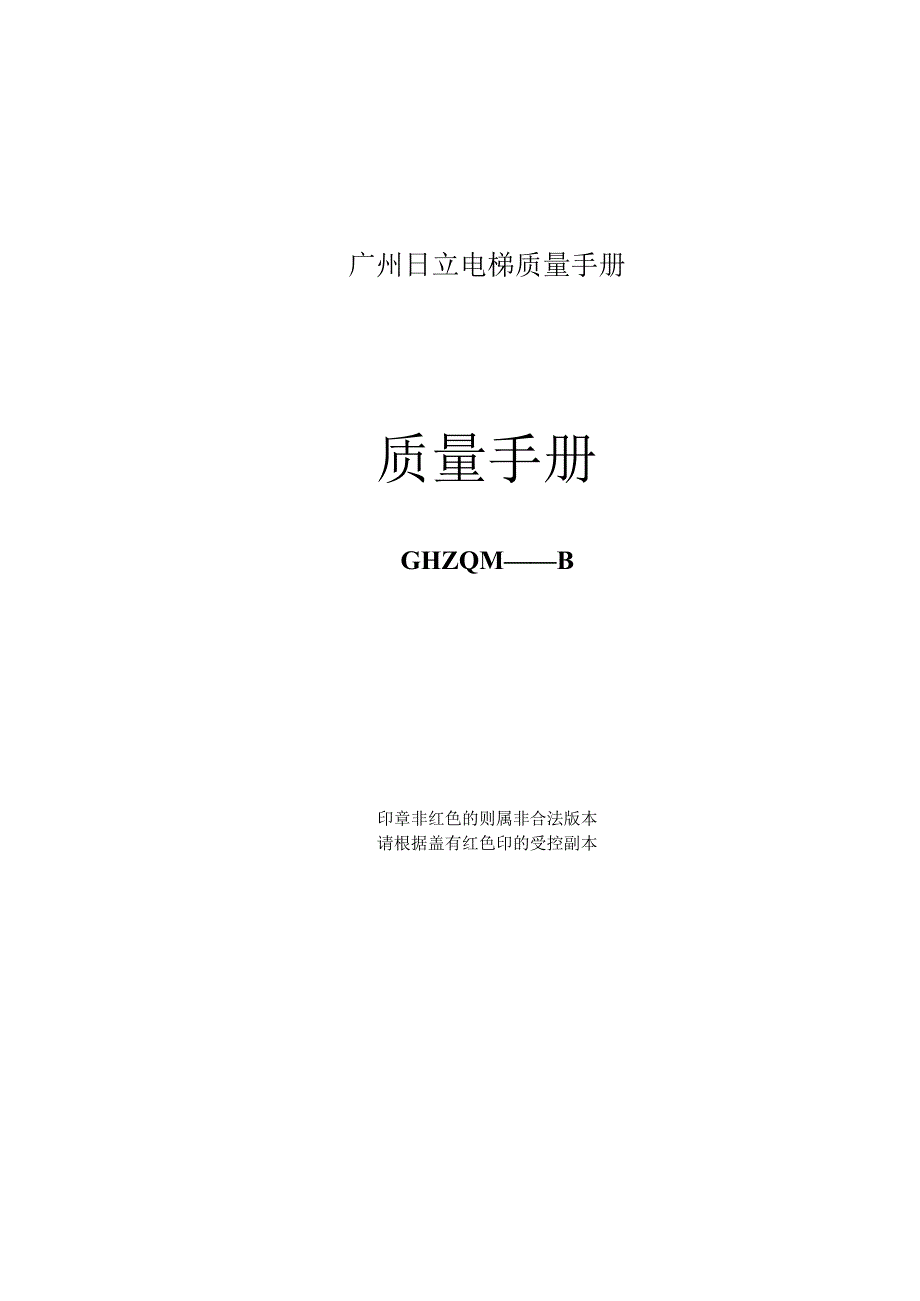 广州日立电梯质量手册

质量手册

GHZQM——B

印章非红色的则属非合法版本
请根据盖有红色印的受控副本